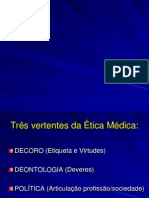 PDF

Três vertentes da Ética Médica:

DECORO (Etiqueta e Virtudes)

DEONTOLOGIA (Deveres)

POLÍTICA (Articulação profissão/sociedade)